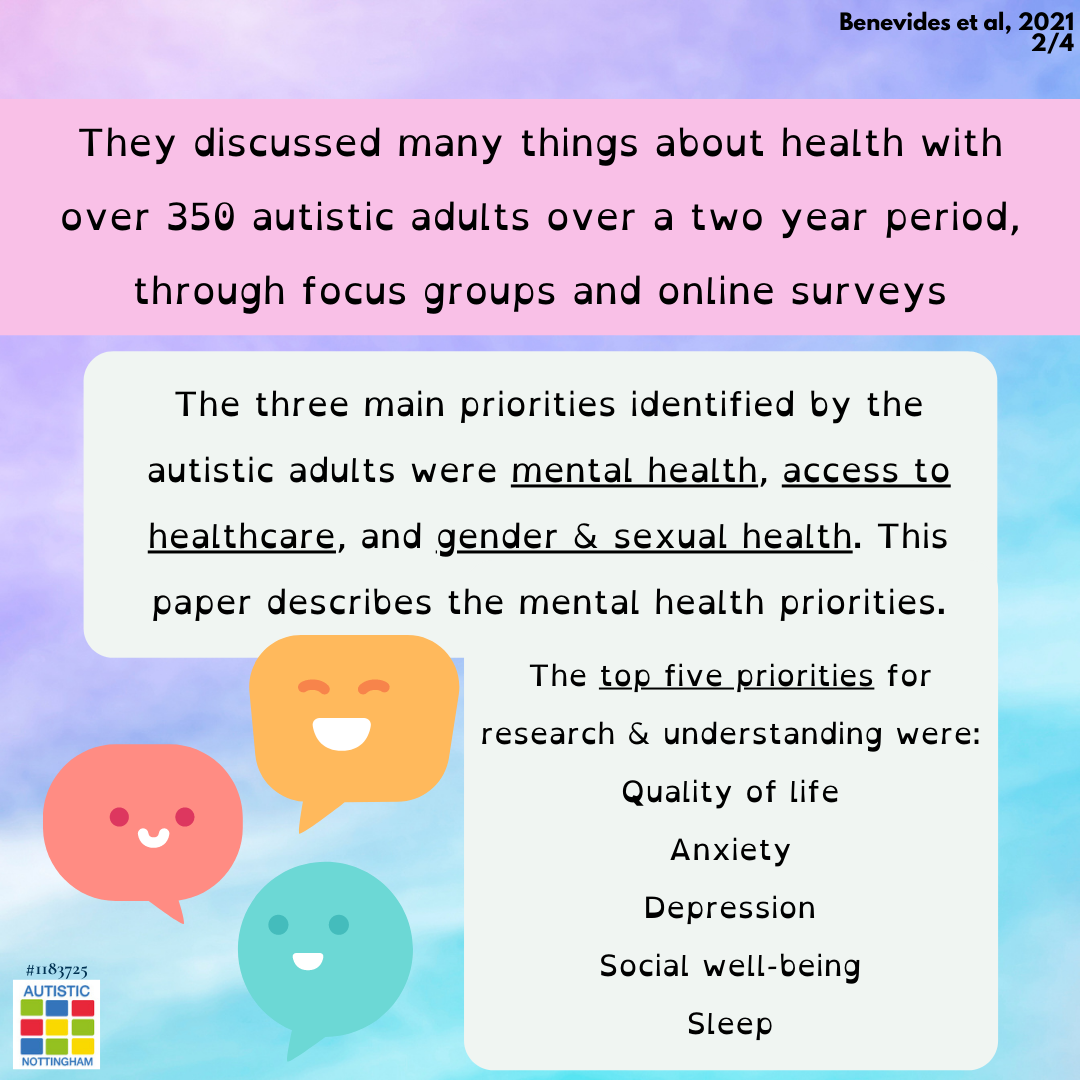 Benevides et al, 2021
2/4

They discussed many things about health with over 350 autistic adults over a two year period, through focus groups and online surveys

The three main priorities identified by the autistic adults were mental health, access to healthcare, and gender & sexual health. This paper describes the mental health priorities.

The top five priorities for research & understanding were:
Quality of life
Anxiety
Depression
Social well-being
Sleep

#1183725
AUTISTIC
NOTTINGHAM